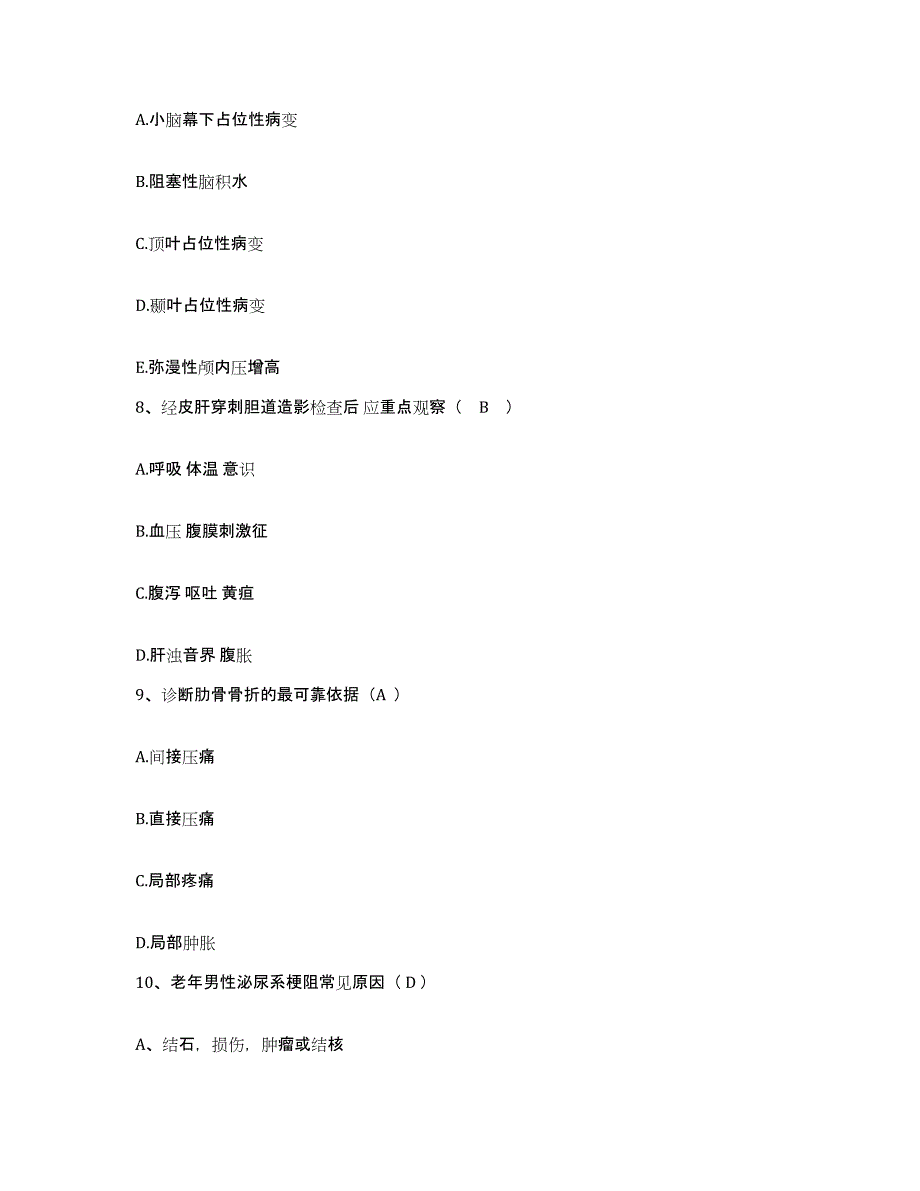 A.小脑幕下占位性病变

B.阻塞性脑积水

C.顶叶占位性病变

D.颞叶占位性病变

E.弥漫性颅内压增高

8、经皮肝穿刺胆道造影检查后 应重点观察（ B ）

A.呼吸 体温 意识

B.血压 腹膜刺激征

C.腹泻 呕吐 黄疸

D.肝浊音界 腹胀

9、诊断肋骨骨折的最可靠依据（A ）

A.间接压痛

B.直接压痛

C.局部疼痛

D.局部肿胀

10、老年男性泌尿系梗阻常见原因（ D ）

A、结石，损伤，肿瘤或结核